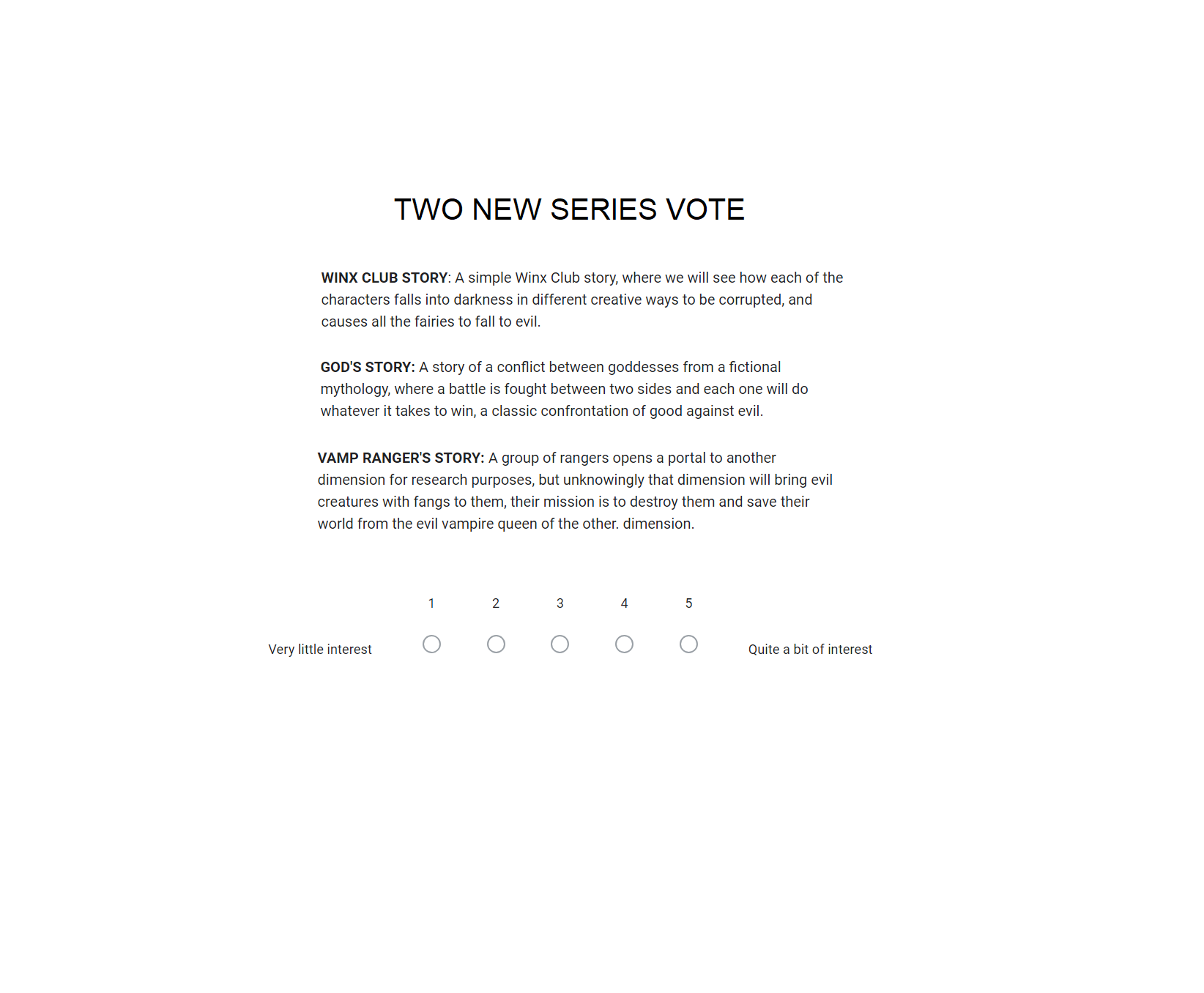 TWO NEW SERIES VOTE

WINX CLUB STORY: A simple Winx Club story, where we will see how each of the characters falls into darkness in different creative ways to be corrupted, and causes all the fairies to fall to evil.

GOD'S STORY: A story of a conflict between goddesses from a fictional mythology, where a battle is fought between two sides and each one will do whatever it takes to win, a classic confrontation of good against evil.

VAMP RANGER'S STORY: A group of rangers opens a portal to another dimension for research purposes, but unknowingly that dimension will bring evil creatures with fangs to them, their mission is to destroy them and save their world from the evil vampire queen of the other. dimension.

1 2 3 4 5

Very little interest

Quite a bit of interest